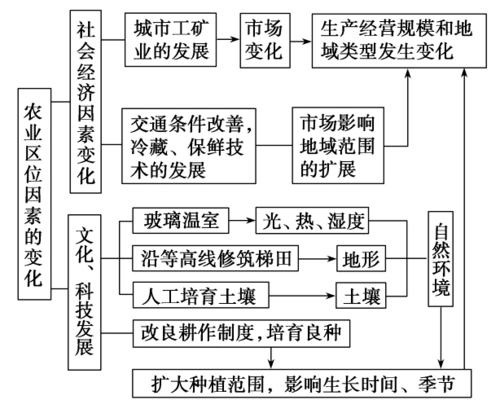 农业区位因素的变化

社会经济因素变化

城市工矿业的发展

市场变化

生产经营规模和地域类型发生变化

交通条件改善，冷藏、保鲜技术的发展

市场影响地域范围的扩展

文化、科技发展

玻璃温室

光、热、湿度

沿等高线修筑梯田

地形

人工培育土壤

土壤

自然环境

改良耕作制度，培育良种

扩大种植范围，影响生长时间、季节